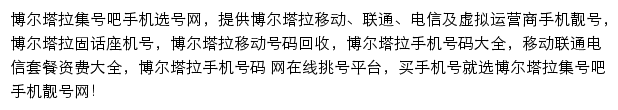 博尔塔拉集号吧手机选号网，提供博尔塔拉移动、联通、电信及虚拟运营商手机靓号，博尔塔拉固话座机号，博尔塔拉移动号码回收，博尔塔拉手机号码大全，移动联通电信套餐资费大全，博尔塔拉手机号码 网在线挑号平台，买手机号就选博尔塔拉集号吧手机靓号网！